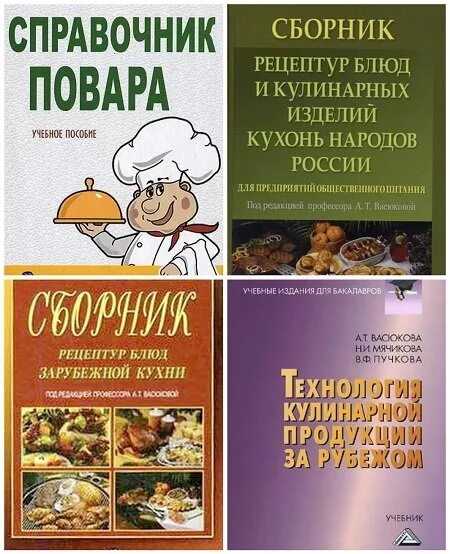 СПРАВОЧНИК ПОВАРА

УЧЕБНОЕ ПОСОБИЕ

СБОРНИК

РЕЦЕПТУР БЛЮД И КУЛИНАРНЫХ ИЗДЕЛИЙ КУХОНЬ НАРОДОВ РОССИИ

ДЛЯ ПРЕДПРИЯТИЙ ОБЩЕСТВЕННОГО ПИТАНИЯ

Под редакцией профессора А. Т. Васюковой

СБОРНИК

РЕЦЕПТУР БЛЮД ЗАРУБЕЖНОЙ КУХНИ

ПОД РЕДАКЦИЕЙ ПРОФЕССОРА А. Т. ВАСЮКОВОЙ

УЧЕБНЫЕ ИЗДАНИЯ ДЛЯ БАКАЛАВРОВ

А.Т. ВАСЮКОВА
Н.И. МЯЧИКОВА
В.Ф. ПУЧКОВА

ТЕХНОЛОГИЯ КУЛИНАРНОЙ ПРОДУКЦИИ ЗА РУБЕЖОМ

УЧЕБНИК